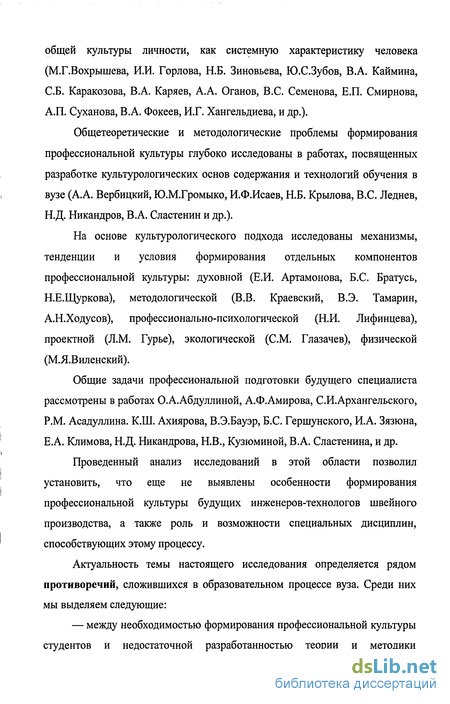 общей культуры личности, как системную характеристику человека (М.Г.Вохрышева, И.И. Горлова, Н.Б. Зиновьева, Ю.С.Зубов, В.А. Каймина, С.Б. Каракозова, В.А. Каряев, А.А. Оганов, В.С. Семенова, Е.П. Смирнова, А.П. Суханова, В.А. Фокеев, И.Г. Хангельдиева, и др.).

Общетеоретические и методологические проблемы формирования профессиональной культуры глубоко исследованы в работах, посвященных разработке культурологических основ содержания и технологий обучения в вузе (А.А. Вербицкий, Ю.М.Громыко, И.Ф.Исаев, Н.Б. Крылова, В.С. Леднев, Н.Д. Никандров, В.А. Сластенин и др.).

На основе культурологического подхода исследованы механизмы, тенденции и условия формирования отдельных компонентов профессиональной культуры: духовной (Е.И. Артамонова, Б.С. Братусь, Н.Е.Щуркова), методологической (В.В. Краевский, В.Э. Тамарин, А.Н.Ходусов), профессионально-психологической (Н.И. Лифинцева), проектной (Л.М. Гурье), экологической (С.М. Глазачев), физической (М.Я.Виленский).

Общие задачи профессиональной подготовки будущего специалиста рассмотрены в работах О.А.Абдуллиной, А.Ф.Амирова, С.И.Архангельского, Р.М. Асадуллина. К.Ш. Ахиярова, В.Э.Бауэр, Б.С. Гершунского, И.А. Зязюна, Е.А. Климова, Н.Д. Никандрова, Н.В., Кузюминой, В.А. Сластенина, и др.

Проведенный анализ исследований в этой области позволил установить, что еще не выявлены особенности формирования профессиональной культуры будущих инженеров-технологов швейного производства, а также роль и возможности специальных дисциплин, способствующих этому процессу.

Актуальность темы настоящего исследования определяется рядом **противоречий**, сложившихся в образовательном процессе вуза. Среди них мы выделяем следующие:

— между необходимостью формирования профессиональной культуры студентов и недостаточной разработанностью теории и методики

dsLib.net
библиотека диссертаций